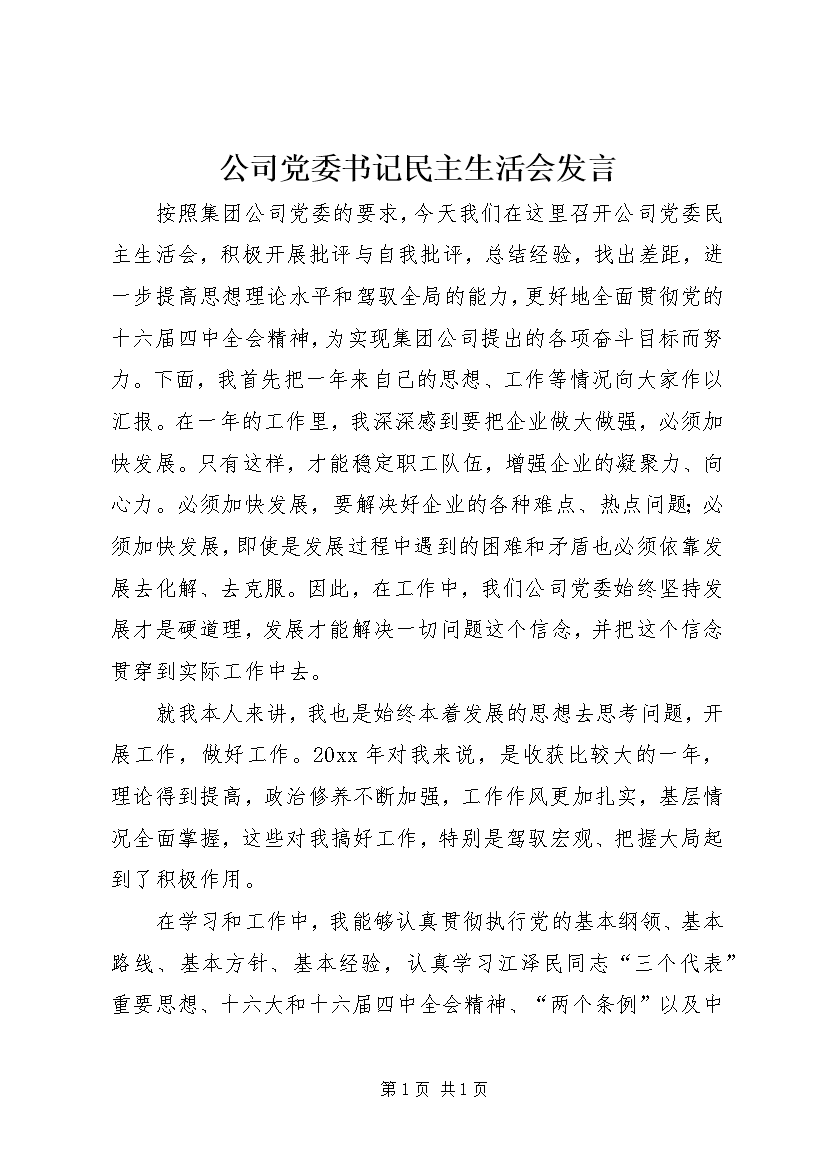 公司党委书记民主生活会发言

按照集团公司党委的要求，今天我们在这里召开公司党委民主生活会，积极开展批评与自我批评，总结经验，找出差距，进一步提高思想理论水平和驾驭全局的能力，更好地全面贯彻党的十六届四中全会精神，为实现集团公司提出的各项奋斗目标而努力。下面，我首先把一年来自己的思想、工作等情况向大家作以汇报。在一年的工作里，我深深感到要把企业做大做强，必须加快发展。只有这样，才能稳定职工队伍，增强企业的凝聚力、向心力。必须加快发展，要解决好企业的各种难点、热点问题；必须加快发展，即使是发展过程中遇到的困难和矛盾也必须依靠发展去化解、去克服。因此，在工作中，我们公司党委始终坚持发展才是硬道理，发展才能解决一切问题这个信念，并把这个信念贯穿到实际工作中去。

就我本人来讲，我也是始终本着发展的思想去思考问题，开展工作，做好工作。20xx 年对我来说，是收获比较大的一年，理论得到提高，政治修养不断加强，工作作风更加扎实，基层情况全面掌握，这些对我搞好工作，特别是驾驭宏观、把握大局起到了积极作用。

在学习和工作中，我能够认真贯彻执行党的基本纲领、基本路线、基本方针、基本经验，认真学习江泽民同志“三个代表”重要思想、十六大和十六届四中全会精神、“两个条例”以及中

第 1 页 共 1 页